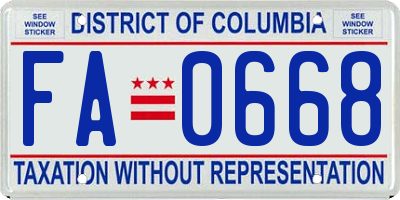 SEE WINDOW STICKER

DISTRICT OF COLUMBIA

SEE WINDOW STICKER

FA 0668

TAXATION WITHOUT REPRESENTATION